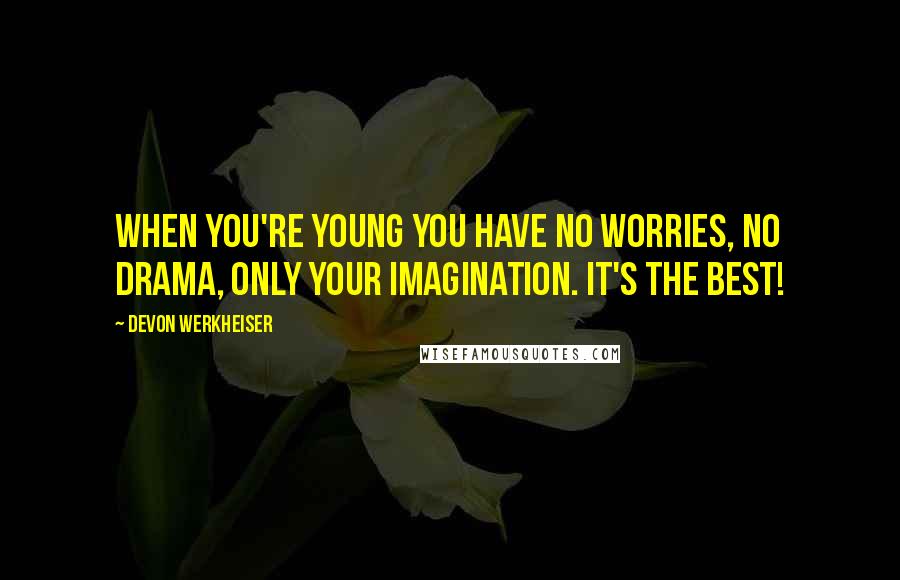 WHEN YOU'RE YOUNG YOU HAVE NO WORRIES, NO DRAMA, ONLY YOUR IMAGINATION. IT'S THE BEST!

~ DEVON WERKHEISER

WISEFAMOUSQUOTES.COM